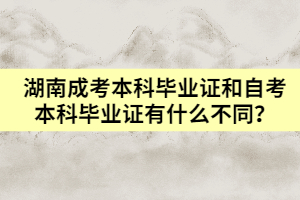 湖南成考本科毕业证和自考本科毕业证有什么不同?